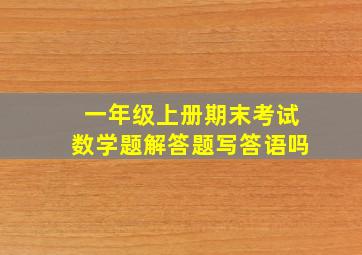 一年级上册期末考试
数学题解答题写答语吗